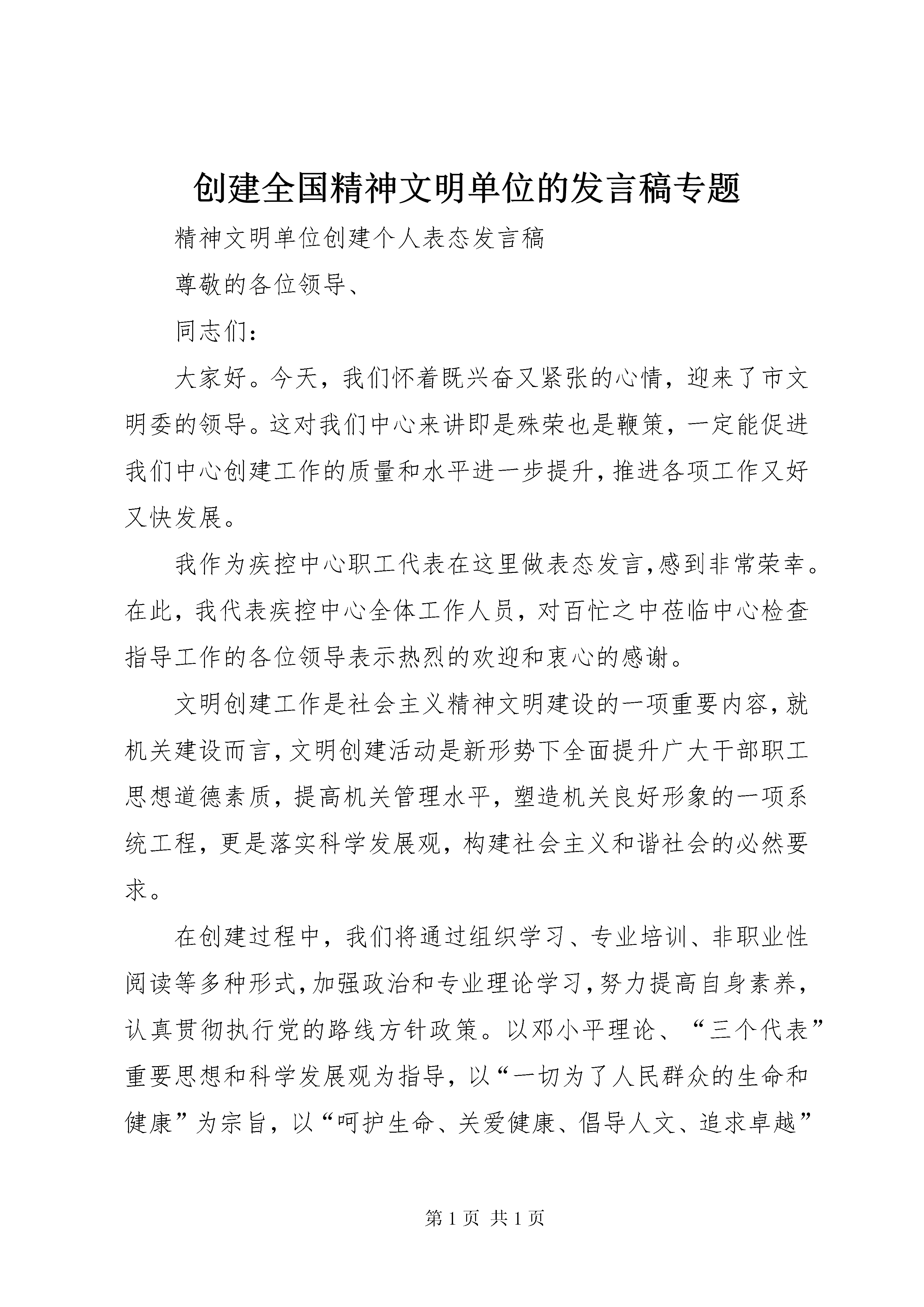 创建全国精神文明单位的发言稿专题

精神文明单位创建个人表态发言稿

尊敬的各位领导、

同志们：

大家好。今天，我们怀着既兴奋又紧张的心情，迎来了市文明委的领导。这对我们中心来讲即是殊荣也是鞭策，一定能促进我们中心创建工作的质量和水平进一步提升，推进各项工作又好又快发展。

我作为疾控中心职工代表在这里做表态发言，感到非常荣幸。在此，我代表疾控中心全体工作人员，对百忙之中莅临中心检查指导工作的各位领导表示热烈的欢迎和衷心的感谢。

文明创建工作是社会主义精神文明建设的一项重要内容，就机关建设而言，文明创建活动是新形势下全面提升广大干部职工思想道德素质，提高机关管理水平，塑造机关良好形象的一项系统工程，更是落实科学发展观，构建社会主义和谐社会的必然要求。

在创建过程中，我们将通过组织学习、专业培训、非职业性阅读等多种形式，加强政治和专业理论学习，努力提高自身素养，认真贯彻执行党的路线方针政策。以邓小平理论、“三个代表”重要思想和科学发展观为指导，以“一切为了人民群众的生命和健康”为宗旨，以“呵护生命、关爱健康、倡导人文、追求卓越”

第 1 页 共 1 页